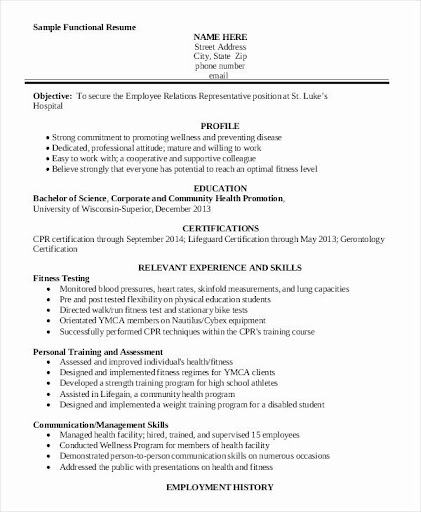 Sample Functional Resume

NAME HERE
Street Address
City, State Zip
phone number
email

Objective: To secure the Employee Relations Representative position at St. Luke's Hospital

PROFILE
• Strong commitment to promoting wellness and preventing disease
• Dedicated, professional attitude; mature and willing to work
• Easy to work with; a cooperative and supportive colleague
• Believe strongly that everyone has potential to reach an optimal fitness level

EDUCATION
Bachelor of Science, Corporate and Community Health Promotion,
University of Wisconsin-Superior, December 2013

CERTIFICATIONS
CPR certification through September 2014; Lifeguard Certification through May 2013; Gerontology Certification

RELEVANT EXPERIENCE AND SKILLS
Fitness Testing
• Monitored blood pressures, heart rates, skinfold measurements, and lung capacities
• Pre and post tested flexibility on physical education students
• Directed walk/run fitness test and stationary bike tests
• Orientated YMCA members on Nautilus/Cybex equipment
• Successfully performed CPR techniques within the CPR's training course

Personal Training and Assessment
• Assessed and improved individual's health/fitness
• Designed and implemented fitness regimes for YMCA clients
• Developed a strength training program for high school athletes
• Assisted in Lifegain, a community health program
• Designed and implemented a weight training program for a disabled student

Communication/Management Skills
• Managed health facility; hired, trained, and supervised 15 employees
• Conducted Wellness Program for members of health facility
• Demonstrated person-to-person communication skills on numerous occasions
• Addressed the public with presentations on health and fitness

EMPLOYMENT HISTORY